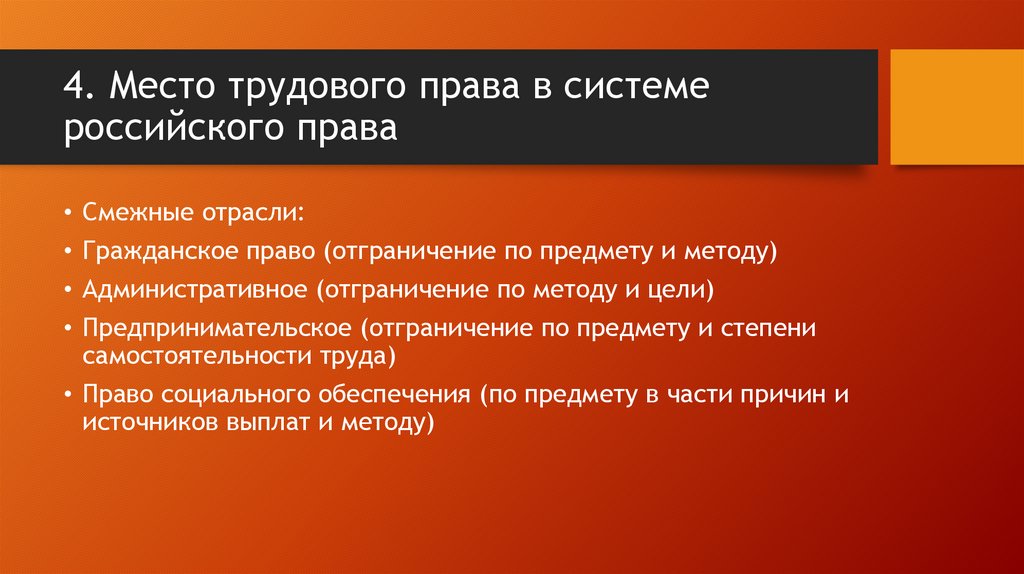 4. Место трудового права в системе российского права

• Смежные отрасли:
• Гражданское право (отграничение по предмету и методу)
• Административное (отграничение по методу и цели)
• Предпринимательское (отграничение по предмету и степени самостоятельности труда)
• Право социального обеспечения (по предмету в части причин и источников выплат и методу)